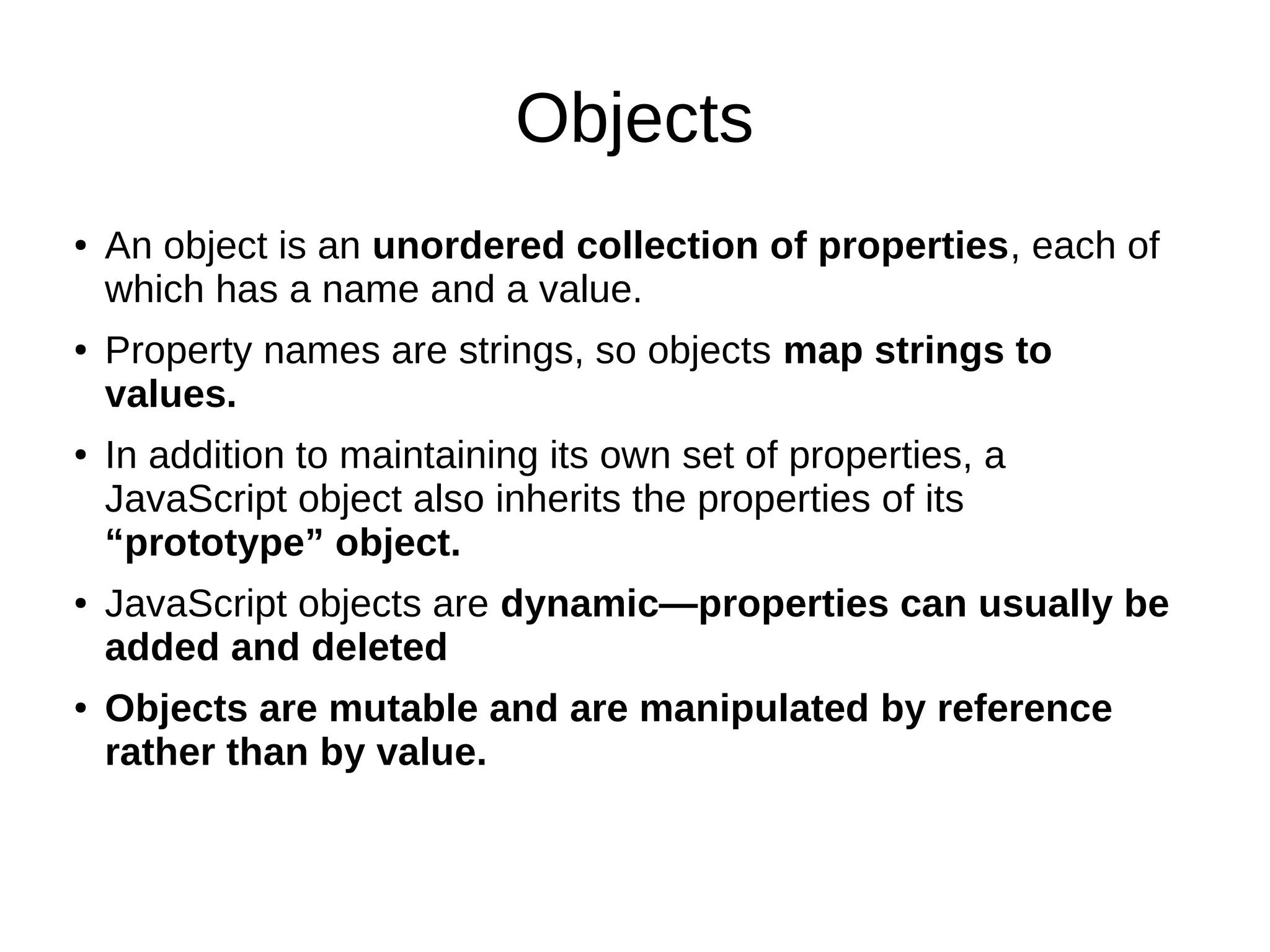 Objects

• An object is an unordered collection of properties, each of which has a name and a value.

• Property names are strings, so objects map strings to values.

• In addition to maintaining its own set of properties, a JavaScript object also inherits the properties of its “prototype” object.

• JavaScript objects are dynamic—properties can usually be added and deleted

• Objects are mutable and are manipulated by reference rather than by value.